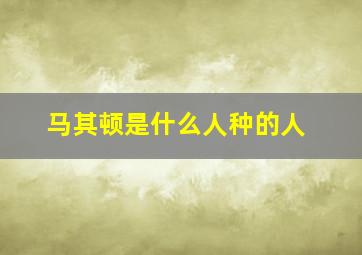 马其顿是什么人种的人